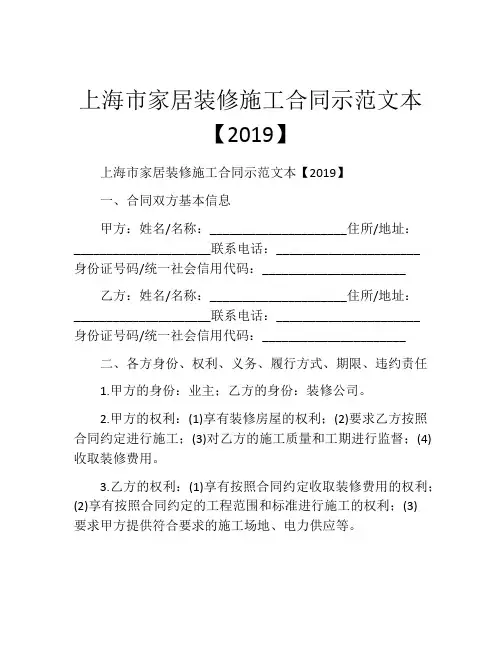 上海市家居装修施工合同示范文本【2019】

上海市家居装修施工合同示范文本【2019】

一、合同双方基本信息

甲方：姓名/名称：____________________住所/地址：____________________联系电话：____________________身份证号码/统一社会信用代码：____________________

乙方：姓名/名称：____________________住所/地址：____________________联系电话：____________________身份证号码/统一社会信用代码：____________________

二、各方身份、权利、义务、履行方式、期限、违约责任

1.甲方的身份：业主；乙方的身份：装修公司。

2.甲方的权利：(1)享有装修房屋的权利；(2)要求乙方按照合同约定进行施工；(3)对乙方的施工质量和工期进行监督；(4)收取装修费用。

3.乙方的权利：(1)享有按照合同约定收取装修费用的权利；(2)享有按照合同约定的工程范围和标准进行施工的权利；(3)要求甲方提供符合要求的施工场地、电力供应等。